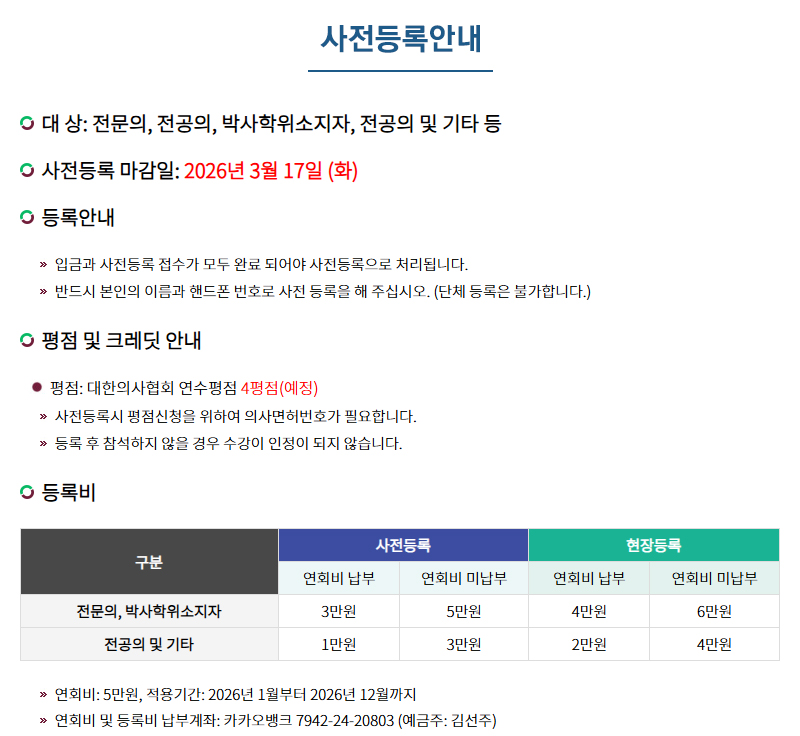 사전등록안내

대 상: 전문의, 전공의, 박사학위소지자, 전공의 및 기타 등

사전등록 마감일: 2026년 3월 17일 (화)

등록안내

» 입금과 사전등록 접수가 모두 완료 되어야 사전등록으로 처리됩니다.
» 반드시 본인의 이름과 핸드폰 번호로 사전 등록을 해 주십시오. (단체 등록은 불가합니다.)

평점 및 크레딧 안내

• 평점: 대한의사협회 연수평점 4평점(예정)
» 사전등록시 평점신청을 위하여 의사면허번호가 필요합니다.
» 등록 후 참석하지 않을 경우 수강이 인정이 되지 않습니다.

등록비

| 구분 | 사전등록 |  | 현장등록 |  |
|---|---|---|---|---|
|  | 연회비 납부 | 연회비 미납부 | 연회비 납부 | 연회비 미납부 |
| 전문의, 박사학위소지자 | 3만원 | 5만원 | 4만원 | 6만원 |
| 전공의 및 기타 | 1만원 | 3만원 | 2만원 | 4만원 |

» 연회비: 5만원, 적용기간: 2026년 1월부터 2026년 12월까지
» 연회비 및 등록비 납부계좌: 카카오뱅크 7942-24-20803 (예금주: 김선주)